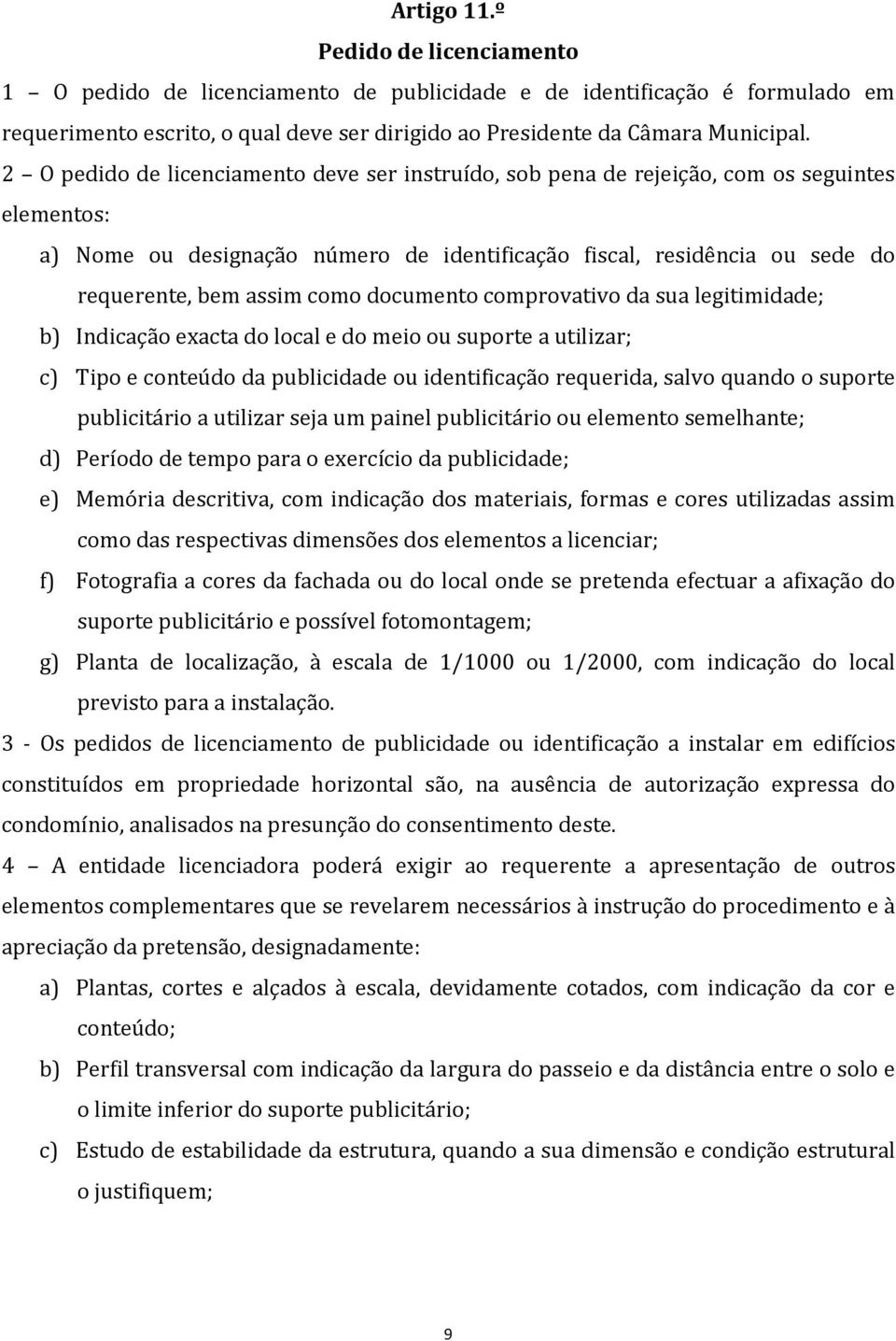 Artigo 11.º

Pedido de licenciamento

1 – O pedido de licenciamento de publicidade e de identificação é formulado em requerimento escrito, o qual deve ser dirigido ao Presidente da Câmara Municipal.

2 – O pedido de licenciamento deve ser instruído, sob pena de rejeição, com os seguintes elementos:

a) Nome ou designação número de identificação fiscal, residência ou sede do requerente, bem assim como documento comprovativo da sua legitimidade;

b) Indicação exacta do local e do meio ou suporte a utilizar;

c) Tipo e conteúdo da publicidade ou identificação requerida, salvo quando o suporte publicitário a utilizar seja um painel publicitário ou elemento semelhante;

d) Período de tempo para o exercício da publicidade;

e) Memória descritiva, com indicação dos materiais, formas e cores utilizadas assim como das respectivas dimensões dos elementos a licenciar;

f) Fotografia a cores da fachada ou do local onde se pretenda efectuar a afixação do suporte publicitário e possível fotomontagem;

g) Planta de localização, à escala de 1/1000 ou 1/2000, com indicação do local previsto para a instalação.

3 - Os pedidos de licenciamento de publicidade ou identificação a instalar em edifícios constituídos em propriedade horizontal são, na ausência de autorização expressa do condomínio, analisados na presunção do consentimento deste.

4 – A entidade licenciadora poderá exigir ao requerente a apresentação de outros elementos complementares que se revelarem necessários à instrução do procedimento e à apreciação da pretensão, designadamente:

a) Plantas, cortes e alçados à escala, devidamente cotados, com indicação da cor e conteúdo;

b) Perfil transversal com indicação da largura do passeio e da distância entre o solo e o limite inferior do suporte publicitário;

c) Estudo de estabilidade da estrutura, quando a sua dimensão e condição estrutural o justifiquem;

9